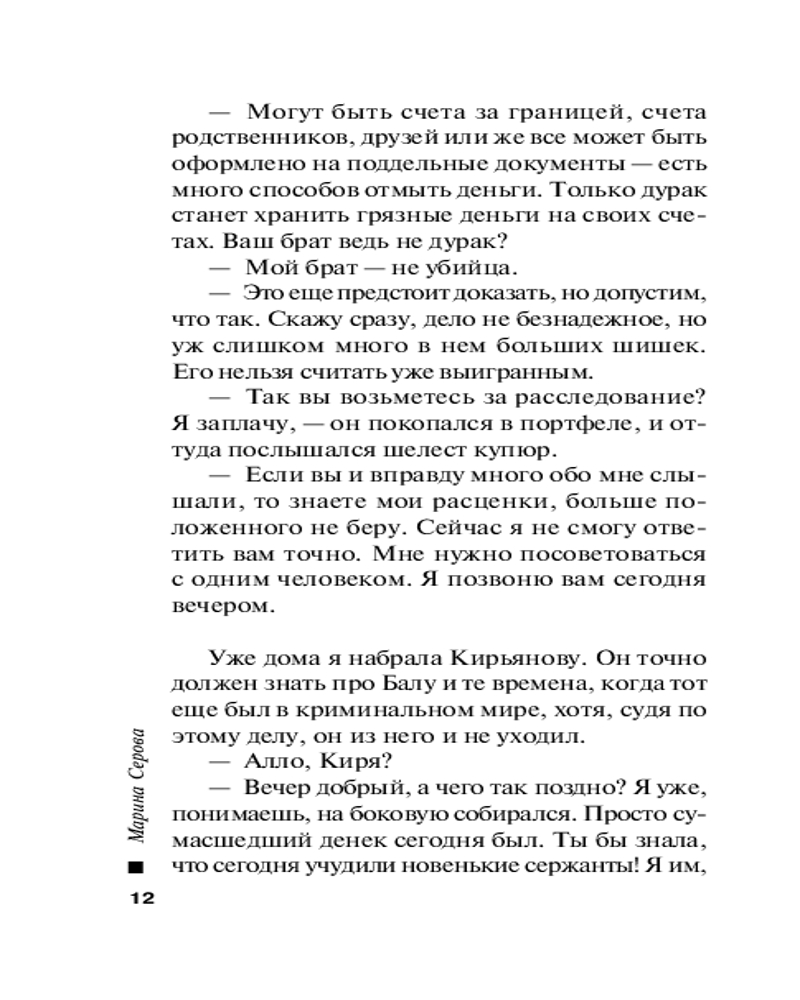 — Могут быть счета за границей, счета родственников, друзей или же все может быть оформлено на поддельные документы — есть много способов отмыть деньги. Только дурак станет хранить грязные деньги на своих счетах. Ваш брат ведь не дурак?

— Мой брат — не убийца.

— Это еще предстоит доказать, но допустим, что так. Скажу сразу, дело не безнадежное, но уж слишком много в нем больших шишек. Его нельзя считать уже выигранным.

— Так вы возьметесь за расследование? Я заплачу, — он покопался в портфеле, и оттуда послышался шелест купюр.

— Если вы и вправду много обо мне слышали, то знаете мои расценки, больше положенного не беру. Сейчас я не смогу ответить вам точно. Мне нужно посоветоваться с одним человеком. Я позвоню вам сегодня вечером.

Уже дома я набрала Кирьянову. Он точно должен знать про Балу и те времена, когда тот еще был в криминальном мире, хотя, судя по этому делу, он из него и не уходил.

— Алло, Киря?

— Вечер добрый, а чего так поздно? Я уже, понимаешь, на боковую собирался. Просто сумасшедший денек сегодня был. Ты бы знала, что сегодня учудили новенькие сержанты! Я им,

Марина Серова

12